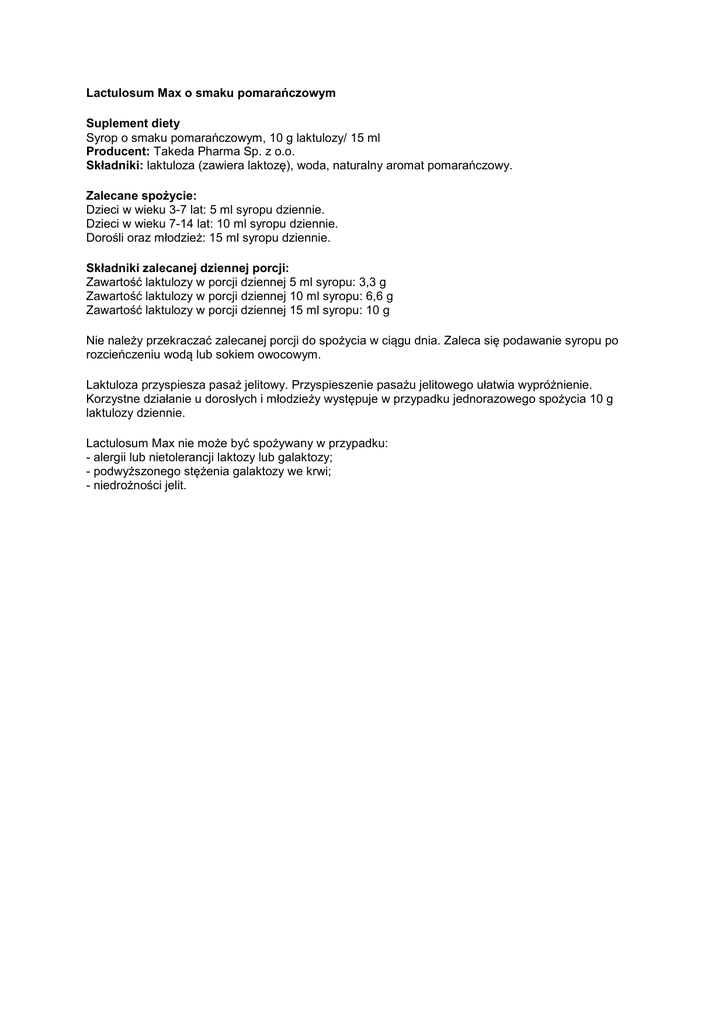 Lactulosum Max o smaku pomarańczowym

Suplement diety
Syrop o smaku pomarańczowym, 10 g laktulozy/ 15 ml
Producent: Takeda Pharma Sp. z o.o.
Składniki: laktuloza (zawiera laktozę), woda, naturalny aromat pomarańczowy.

Zalecane spożycie:
Dzieci w wieku 3-7 lat: 5 ml syropu dziennie.
Dzieci w wieku 7-14 lat: 10 ml syropu dziennie.
Dorośli oraz młodzież: 15 ml syropu dziennie.

Składniki zalecanej dziennej porcji:
Zawartość laktulozy w porcji dziennej 5 ml syropu: 3,3 g
Zawartość laktulozy w porcji dziennej 10 ml syropu: 6,6 g
Zawartość laktulozy w porcji dziennej 15 ml syropu: 10 g

Nie należy przekraczać zalecanej porcji do spożycia w ciągu dnia. Zaleca się podawanie syropu po rozcieńczeniu wodą lub sokiem owocowym.

Laktuloza przyspiesza pasaż jelitowy. Przyspieszenie pasażu jelitowego ułatwia wypróżnienie. Korzystne działanie u dorosłych i młodzieży występuje w przypadku jednorazowego spożycia 10 g laktulozy dziennie.

Lactulosum Max nie może być spożywany w przypadku:
- alergii lub nietolerancji laktozy lub galaktozy;
- podwyższonego stężenia galaktozy we krwi;
- niedrożności jelit.